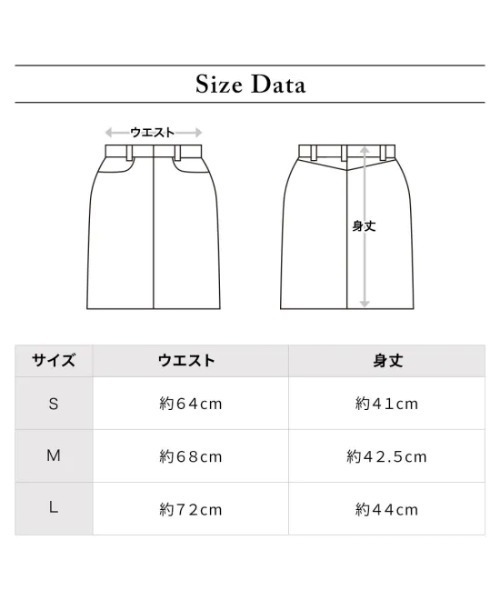 Size Data

ウエスト

身丈

| サイズ | ウエスト | 身丈 |
|---|---|---|
| S | 約64cm | 約41cm |
| M | 約68cm | 約42.5cm |
| L | 約72cm | 約44cm |